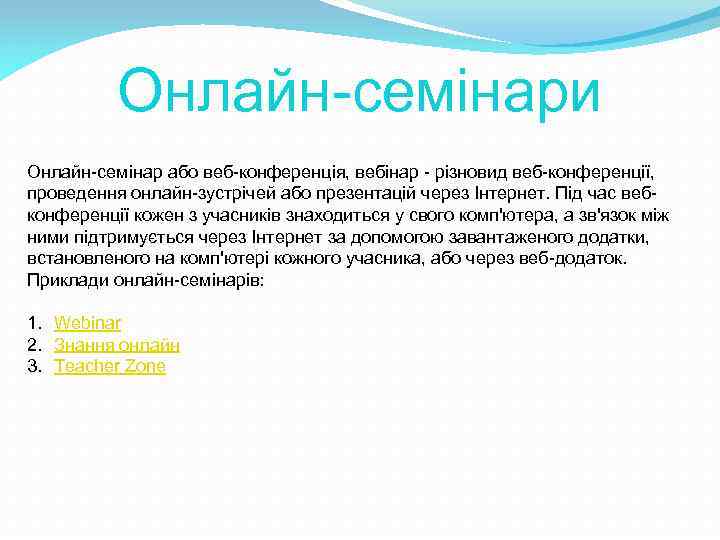 Онлайн-семінари

Онлайн-семінар або веб-конференція, вебінар - різновид веб-конференції, проведення онлайн-зустрічей або презентацій через Інтернет. Під час веб-конференції кожен з учасників знаходиться у свого комп'ютера, а зв'язок між ними підтримується через Інтернет за допомогою завантаженого додатки, встановленого на комп'ютері кожного учасника, або через веб-додаток. Приклади онлайн-семінарів:

1. Webinar
2. Знання онлайн
3. Teacher Zone